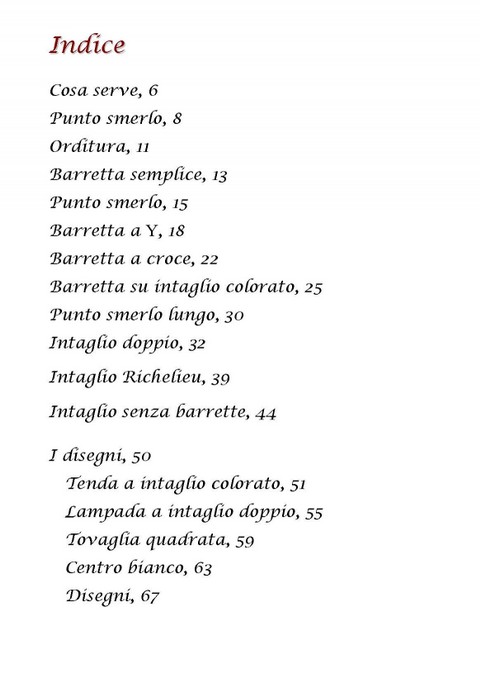 Indice

Cosa serve, 6
Punto smerlo, 8
Orditura, 11
Barretta semplice, 13
Punto smerlo, 15
Barretta a Y, 18
Barretta a croce, 22
Barretta su intaglio colorato, 25
Punto smerlo lungo, 30
Intaglio doppio, 32
Intaglio Richelieu, 39
Intaglio senza barrette, 44

I disegni, 50
Tenda a intaglio colorato, 51
Lampada a intaglio doppio, 55
Tovaglia quadrata, 59
Centro bianco, 63
Disegni, 67